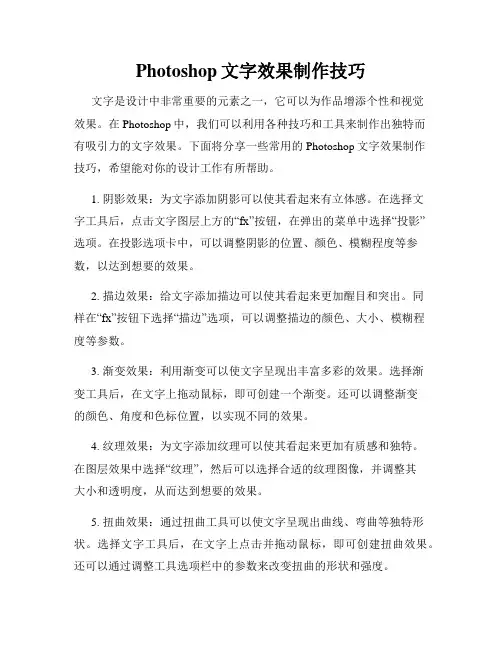 Photoshop 文字效果制作技巧

文字是设计中非常重要的元素之一，它可以为作品增添个性和视觉效果。在 Photoshop 中，我们可以利用各种技巧和工具来制作出独特而有吸引力的文字效果。下面将分享一些常用的 Photoshop 文字效果制作技巧，希望能对你的设计工作有所帮助。

1. 阴影效果：为文字添加阴影可以使其看起来有立体感。在选择文字工具后，点击文字图层上方的“fx”按钮，在弹出的菜单中选择“投影”选项。在投影选项卡中，可以调整阴影的位置、颜色、模糊程度等参数，以达到想要的效果。

2. 描边效果：给文字添加描边可以使其看起来更加醒目和突出。同样在“fx”按钮下选择“描边”选项，可以调整描边的颜色、大小、模糊程度等参数。

3. 渐变效果：利用渐变可以使文字呈现出丰富多彩的效果。选择渐变工具后，在文字上拖动鼠标，即可创建一个渐变。还可以调整渐变的颜色、角度和色标位置，以实现不同的效果。

4. 纹理效果：为文字添加纹理可以使其看起来更加有质感和独特。在图层效果中选择“纹理”，然后可以选择合适的纹理图像，并调整其大小和透明度，从而达到想要的效果。

5. 扭曲效果：通过扭曲工具可以使文字呈现出曲线、弯曲等独特形状。选择文字工具后，在文字上点击并拖动鼠标，即可创建扭曲效果。还可以通过调整工具选项栏中的参数来改变扭曲的形状和强度。